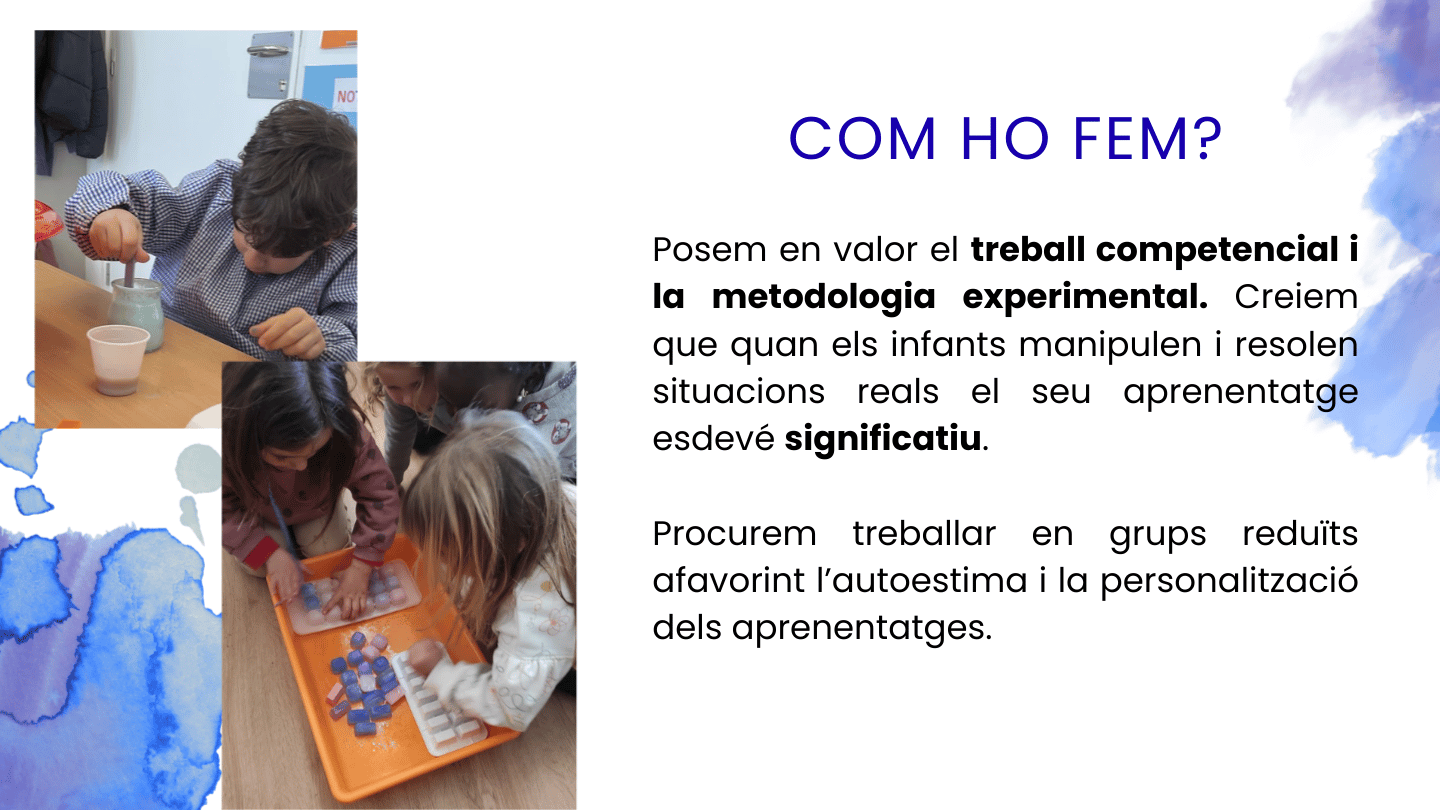 COM HO FEM?

Posem en valor el treball competencial i la metodologia experimental. Creiem que quan els infants manipulen i resolen situacions reals el seu aprenentatge esdevé significatiu.

Procurem treballar en grups reduïts afavorint l'autoestima i la personalització dels aprenentatges.